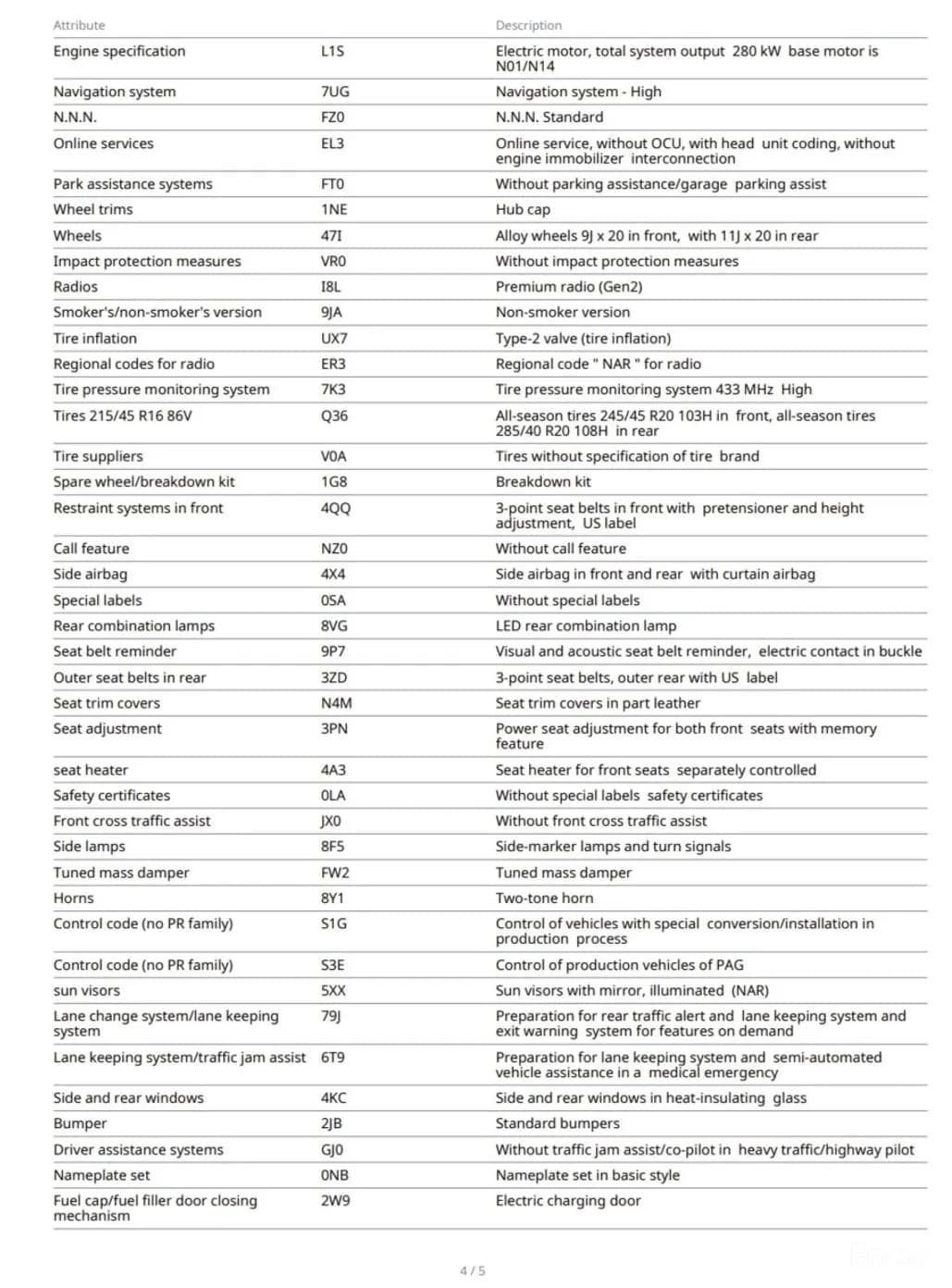 | Attribute | | Description |
|---|---|---|
| Engine specification | L1S | Electric motor, total system output 280 kW base motor is N01/N14 |
| Navigation system | 7UG | Navigation system - High |
| N.N.N. | FZ0 | N.N.N. Standard |
| Online services | EL3 | Online service, without OCU, with head unit coding, without engine immobilizer interconnection |
| Park assistance systems | FT0 | Without parking assistance/garage parking assist |
| Wheel trims | 1NE | Hub cap |
| Wheels | 47I | Alloy wheels 9J x 20 in front, with 11J x 20 in rear |
| Impact protection measures | VR0 | Without impact protection measures |
| Radios | I8L | Premium radio (Gen2) |
| Smoker's/non-smoker's version | 9JA | Non-smoker version |
| Tire inflation | UX7 | Type-2 valve (tire inflation) |
| Regional codes for radio | ER3 | Regional code " NAR " for radio |
| Tire pressure monitoring system | 7K3 | Tire pressure monitoring system 433 MHz High |
| Tires 215/45 R16 86V | Q36 | All-season tires 245/45 R20 103H in front, all-season tires 285/40 R20 108H in rear |
| Tire suppliers | V0A | Tires without specification of tire brand |
| Spare wheel/breakdown kit | 1G8 | Breakdown kit |
| Restraint systems in front | 4QQ | 3-point seat belts in front with pretensioner and height adjustment, US label |
| Call feature | NZ0 | Without call feature |
| Side airbag | 4X4 | Side airbag in front and rear with curtain airbag |
| Special labels | 0SA | Without special labels |
| Rear combination lamps | 8VG | LED rear combination lamp |
| Seat belt reminder | 9P7 | Visual and acoustic seat belt reminder, electric contact in buckle |
| Outer seat belts in rear | 3ZD | 3-point seat belts, outer rear with US label |
| Seat trim covers | N4M | Seat trim covers in part leather |
| Seat adjustment | 3PN | Power seat adjustment for both front seats with memory feature |
| seat heater | 4A3 | Seat heater for front seats separately controlled |
| Safety certificates | 0LA | Without special labels safety certificates |
| Front cross traffic assist | JX0 | Without front cross traffic assist |
| Side lamps | 8F5 | Side-marker lamps and turn signals |
| Tuned mass damper | FW2 | Tuned mass damper |
| Horns | 8Y1 | Two-tone horn |
| Control code (no PR family) | S1G | Control of vehicles with special conversion/installation in production process |
| Control code (no PR family) | S3E | Control of production vehicles of PAG |
| sun visors | 5XX | Sun visors with mirror, illuminated (NAR) |
| Lane change system/lane keeping system | 79J | Preparation for rear traffic alert and lane keeping system and exit warning system for features on demand |
| Lane keeping system/traffic jam assist | 6T9 | Preparation for lane keeping system and semi-automated vehicle assistance in a medical emergency |
| Side and rear windows | 4KC | Side and rear windows in heat-insulating glass |
| Bumper | 2JB | Standard bumpers |
| Driver assistance systems | GJ0 | Without traffic jam assist/co-pilot in heavy traffic/highway pilot |
| Nameplate set | 0NB | Nameplate set in basic style |
| Fuel cap/fuel filler door closing mechanism | 2W9 | Electric charging door |

4 / 5